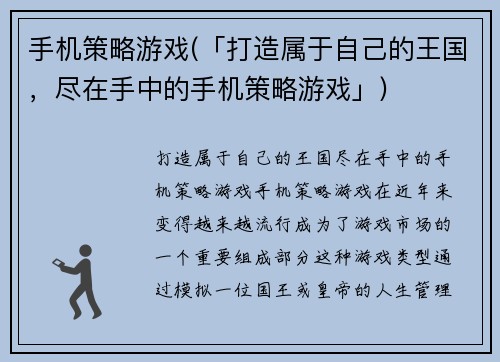 手机策略游戏(「打造属于自己的王国，尽在手中的手机策略游戏」)

打造属于自己的王国尽在手中的手机策略游戏手机策略游戏在近年来变得越来越流行成为了游戏市场的一个重要组成部分这种游戏类型通过模拟一位国王或皇帝的人生管理